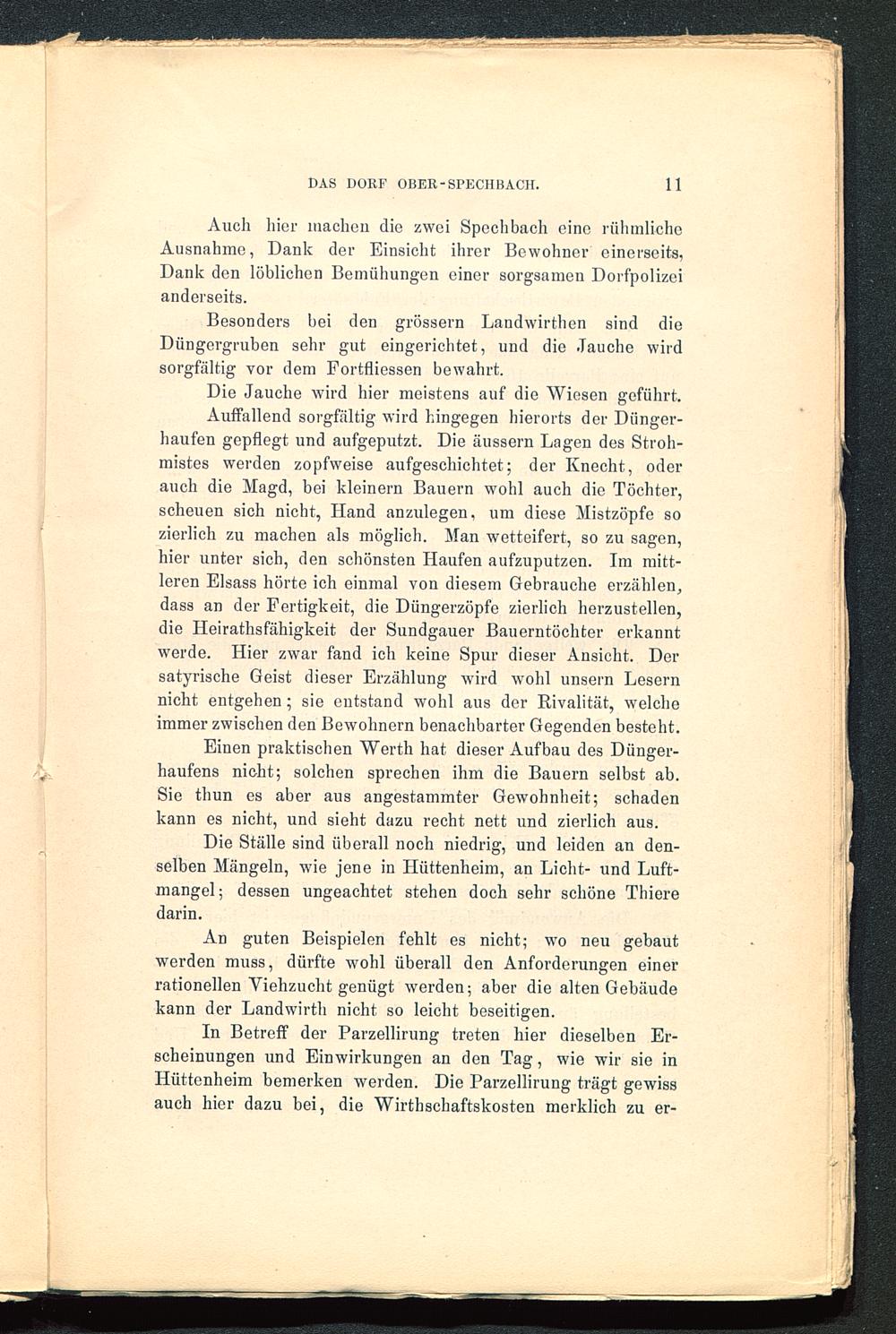 DAS DORF OBER-SPECHBACH. 11

Auch hier machen die zwei Spechbach eine rühmliche Ausnahme, Dank der Einsicht ihrer Bewohner einerseits, Dank den löblichen Bemühungen einer sorgsamen Dorfpolizei anderseits.

Besonders bei den grössern Landwirthen sind die Düngergruben sehr gut eingerichtet, und die Jauche wird sorgfältig vor dem Fortfliessen bewahrt.

Die Jauche wird hier meistens auf die Wiesen geführt.

Auffallend sorgfältig wird hingegen hierorts der Düngerhaufen gepflegt und aufgeputzt. Die äussern Lagen des Strohmistes werden zopfweise aufgeschichtet; der Knecht, oder auch die Magd, bei kleinern Bauern wohl auch die Töchter, scheuen sich nicht, Hand anzulegen, um diese Mistzöpfe so zierlich zu machen als möglich. Man wetteifert, so zu sagen, hier unter sich, den schönsten Haufen aufzuputzen. Im mittleren Elsass hörte ich einmal von diesem Gebrauche erzählen, dass an der Fertigkeit, die Düngerzöpfe zierlich herzustellen, die Heirathsfähigkeit der Sundgauer Bauerntöchter erkannt werde. Hier zwar fand ich keine Spur dieser Ansicht. Der satyrische Geist dieser Erzählung wird wohl unsern Lesern nicht entgehen; sie entstand wohl aus der Rivalität, welche immer zwischen den Bewohnern benachbarter Gegenden besteht.

Einen praktischen Werth hat dieser Aufbau des Düngerhaufens nicht; solchen sprechen ihm die Bauern selbst ab. Sie thun es aber aus angestammter Gewohnheit; schaden kann es nicht, und sieht dazu recht nett und zierlich aus.

Die Ställe sind überall noch niedrig, und leiden an denselben Mängeln, wie jene in Hüttenheim, an Licht- und Luftmangel; dessen ungeachtet stehen doch sehr schöne Thiere darin.

An guten Beispielen fehlt es nicht; wo neu gebaut werden muss, dürfte wohl überall den Anforderungen einer rationellen Viehzucht genügt werden; aber die alten Gebäude kann der Landwirth nicht so leicht beseitigen.

In Betreff der Parzellirung treten hier dieselben Erscheinungen und Einwirkungen an den Tag, wie wir sie in Hüttenheim bemerken werden. Die Parzellirung trägt gewiss auch hier dazu bei, die Wirthschaftskosten merklich zu er-